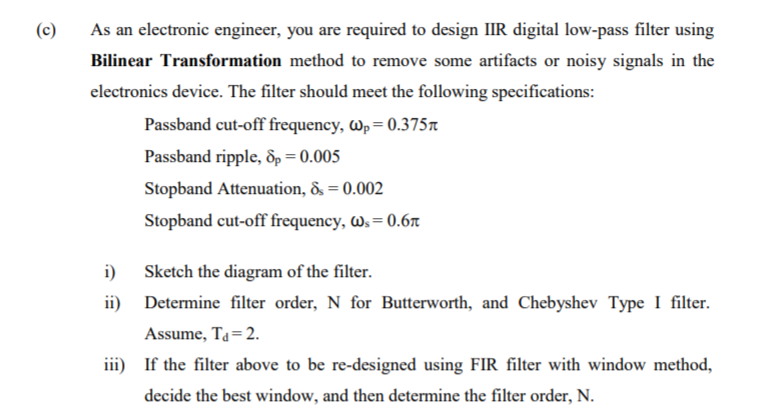 (c) As an electronic engineer, you are required to design IIR digital low-pass filter using **Bilinear Transformation** method to remove some artifacts or noisy signals in the electronics device. The filter should meet the following specifications:

Passband cut-off frequency, $\omega_p = 0.375\pi$

Passband ripple, $\delta_p = 0.005$

Stopband Attenuation, $\delta_s = 0.002$

Stopband cut-off frequency, $\omega_s = 0.6\pi$

i) Sketch the diagram of the filter.

ii) Determine filter order, N for Butterworth, and Chebyshev Type I filter. Assume, $T_d = 2$.

iii) If the filter above to be re-designed using FIR filter with window method, decide the best window, and then determine the filter order, N.